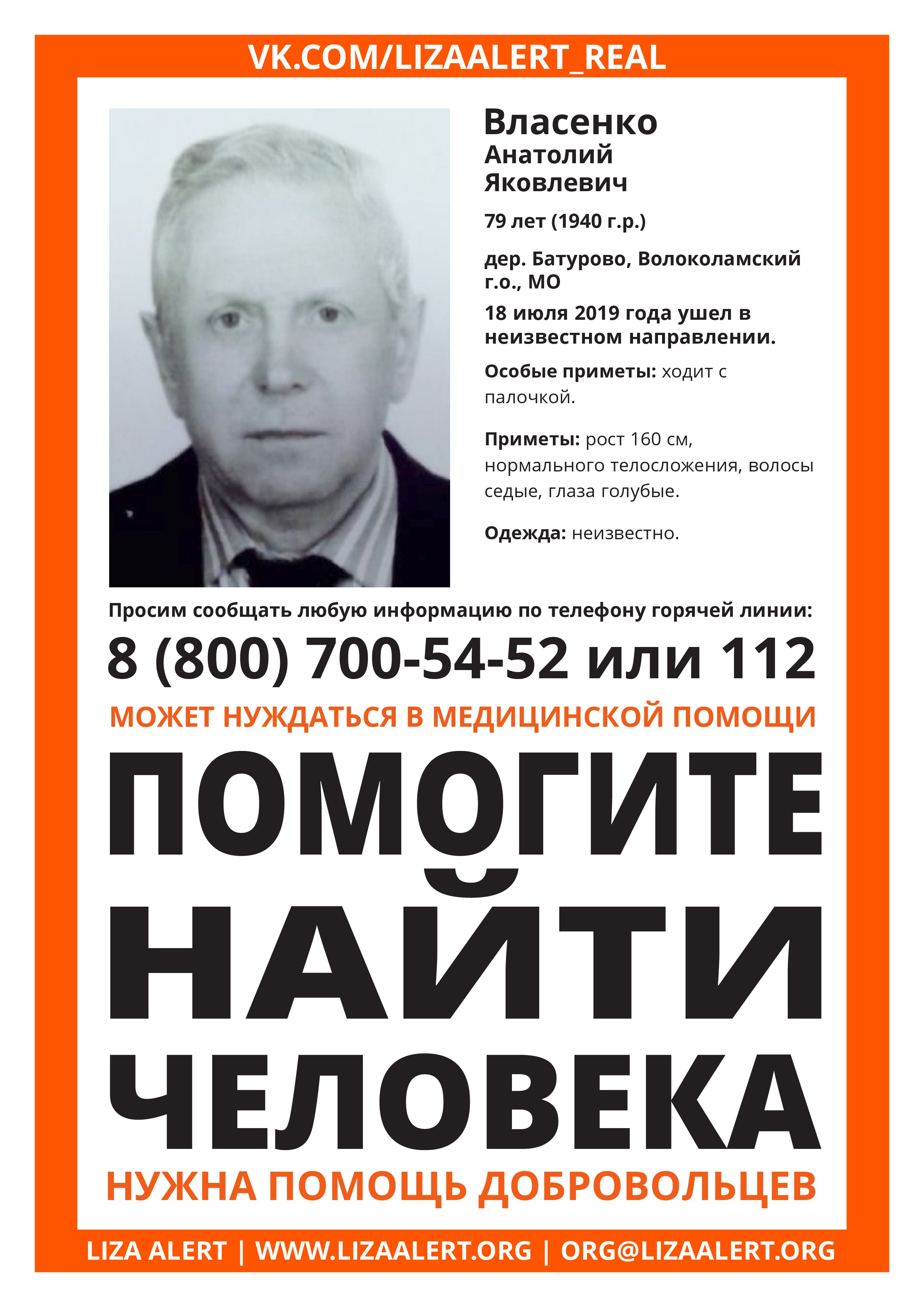 VK.COM/LIZAALERT_REAL

Власенко
Анатолий Яковлевич

79 лет (1940 г.р.)

дер. Батурово, Волоколамский г.о., МО

18 июля 2019 года ушел в неизвестном направлении.

Особые приметы: ходит с палочкой.

Приметы: рост 160 см, нормального телосложения, волосы седые, глаза голубые.

Одежда: неизвестно.

Просим сообщать любую информацию по телефону горячей линии:

8 (800) 700-54-52 или 112

МОЖЕТ НУЖДАТЬСЯ В МЕДИЦИНСКОЙ ПОМОЩИ

ПОМОГИТЕ НАЙТИ ЧЕЛОВЕКА

НУЖНА ПОМОЩЬ ДОБРОВОЛЬЦЕВ

LIZA ALERT | WWW.LIZAALERT.ORG | ORG@LIZAALERT.ORG